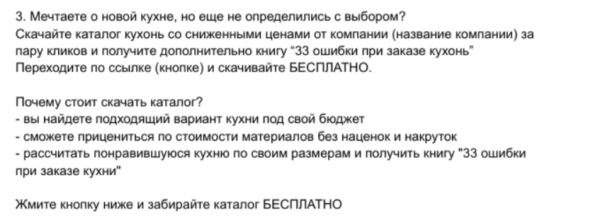 3. Мечтаете о новой кухне, но еще не определились с выбором?
Скачайте каталог кухонь со сниженными ценами от компании (название компании) за пару кликов и получите дополнительно книгу “33 ошибки при заказе кухонь”
Переходите по ссылке (кнопке) и скачивайте БЕСПЛАТНО.

Почему стоит скачать каталог?
- вы найдете подходящий вариант кухни под свой бюджет
- сможете прицениться по стоимости материалов без наценок и накруток
- рассчитать понравившуюся кухню по своим размерам и получить книгу "33 ошибки при заказе кухни"

Жмите кнопку ниже и забирайте каталог БЕСПЛАТНО